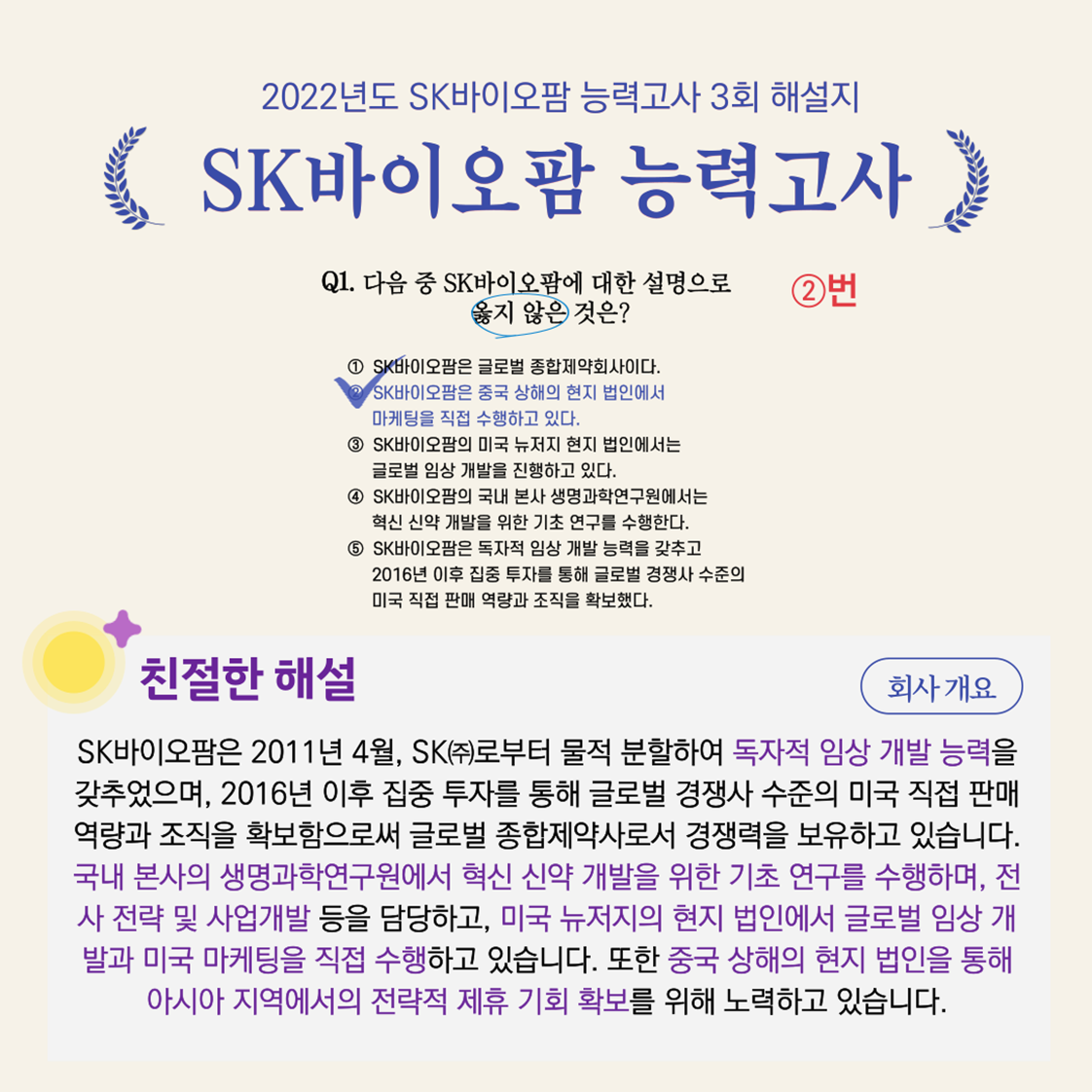 2022년도 SK바이오팜 능력고사 3회 해설지

SK바이오팜 능력고사

Q1. 다음 중 SK바이오팜에 대한 설명으로 옳지 않은 것은?

②번

① SK바이오팜은 글로벌 종합제약회사이다.
② SK바이오팜은 중국 상해의 현지 법인에서 마케팅을 직접 수행하고 있다.
③ SK바이오팜의 미국 뉴저지 현지 법인에서는 글로벌 임상 개발을 진행하고 있다.
④ SK바이오팜의 국내 본사 생명과학연구원에서는 혁신 신약 개발을 위한 기초 연구를 수행한다.
⑤ SK바이오팜은 독자적 임상 개발 능력을 갖추고 2016년 이후 집중 투자를 통해 글로벌 경쟁사 수준의 미국 직접 판매 역량과 조직을 확보했다.

친절한 해설

회사 개요

SK바이오팜은 2011년 4월, SK㈜로부터 물적 분할하여 독자적 임상 개발 능력을 갖추었으며, 2016년 이후 집중 투자를 통해 글로벌 경쟁사 수준의 미국 직접 판매 역량과 조직을 확보함으로써 글로벌 종합제약사로서 경쟁력을 보유하고 있습니다. 국내 본사의 생명과학연구원에서 혁신 신약 개발을 위한 기초 연구를 수행하며, 전사 전략 및 사업개발 등을 담당하고, 미국 뉴저지의 현지 법인에서 글로벌 임상 개발과 미국 마케팅을 직접 수행하고 있습니다. 또한 중국 상해의 현지 법인을 통해 아시아 지역에서의 전략적 제휴 기회 확보를 위해 노력하고 있습니다.